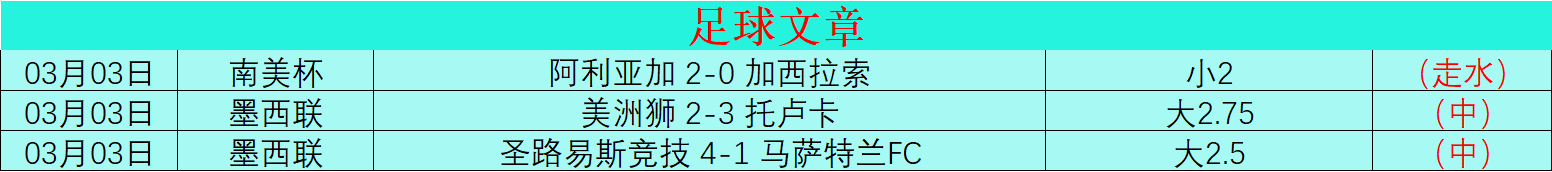 足球文章

| 03月03日 | 南美杯 | 阿利亚加 2-0 加西拉索 | 小2 | （走水） |
|---|---|---|---|---|
| 03月03日 | 墨西联 | 美洲狮 2-3 托卢卡 | 大2.75 | （中） |
| 03月03日 | 墨西联 | 圣路易斯竞技 4-1 马萨特兰FC | 大2.5 | （中） |